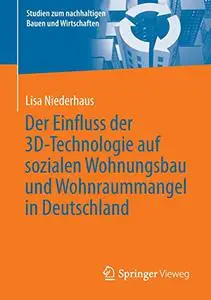 Studien zum nachhaltigen Bauen und Wirtschaften

Lisa Niederhaus

Der Einfluss der 3D-Technologie auf sozialen Wohnungsbau und Wohnraummangel in Deutschland

Springer Vieweg